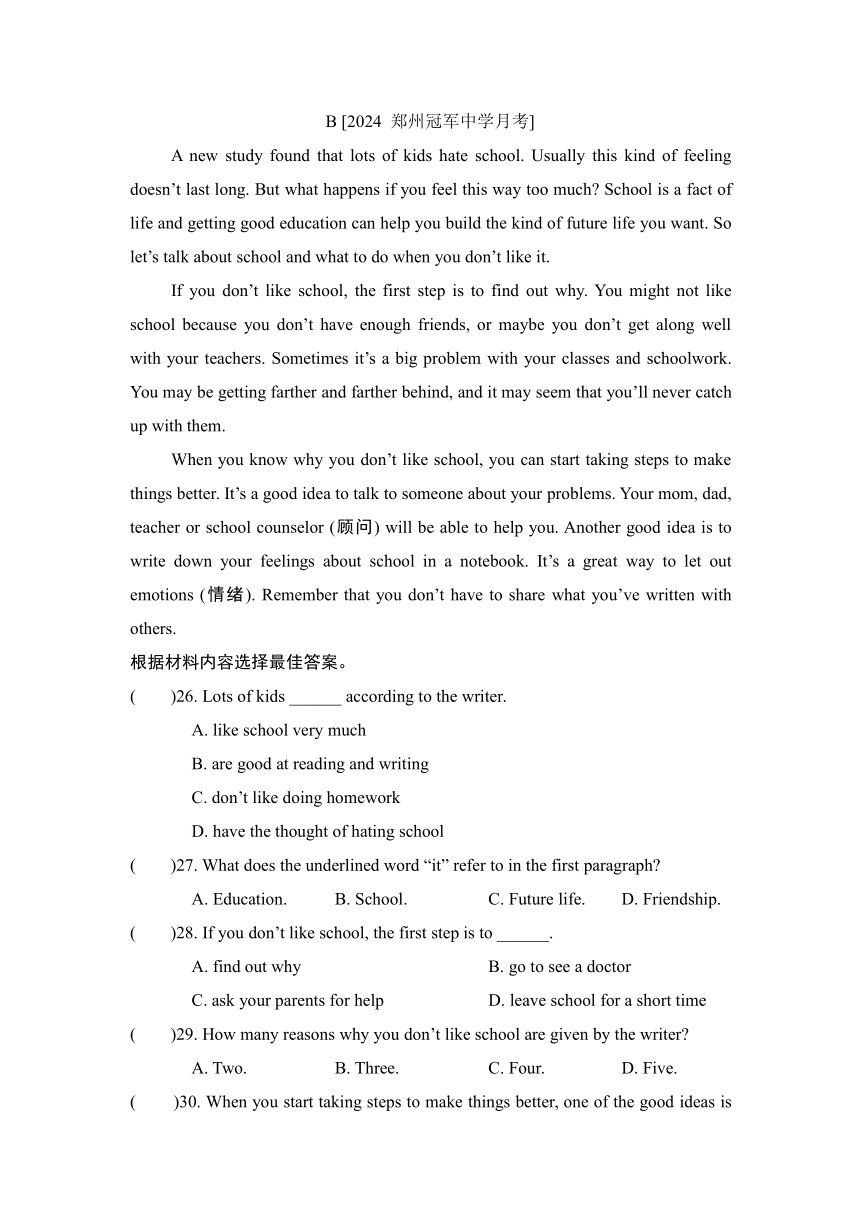 B [2024 郑州冠军中学月考]

A new study found that lots of kids hate school. Usually this kind of feeling doesn’t last long. But what happens if you feel this way too much? School is a fact of life and getting good education can help you build the kind of future life you want. So let’s talk about school and what to do when you don’t like it.

If you don’t like school, the first step is to find out why. You might not like school because you don’t have enough friends, or maybe you don’t get along well with your teachers. Sometimes it’s a big problem with your classes and schoolwork. You may be getting farther and farther behind, and it may seem that you’ll never catch up with them.

When you know why you don’t like school, you can start taking steps to make things better. It’s a good idea to talk to someone about your problems. Your mom, dad, teacher or school counselor (顾问) will be able to help you. Another good idea is to write down your feelings about school in a notebook. It’s a great way to let out emotions (情绪). Remember that you don’t have to share what you’ve written with others.

根据材料内容选择最佳答案。

( )26. Lots of kids ______ according to the writer.

A. like school very much

B. are good at reading and writing

C. don’t like doing homework

D. have the thought of hating school

( )27. What does the underlined word “it” refer to in the first paragraph?

A. Education. B. School. C. Future life. D. Friendship.

( )28. If you don’t like school, the first step is to ______.

A. find out why B. go to see a doctor

C. ask your parents for help D. leave school for a short time

( )29. How many reasons why you don’t like school are given by the writer?

A. Two. B. Three. C. Four. D. Five.

( )30. When you start taking steps to make things better, one of the good ideas is